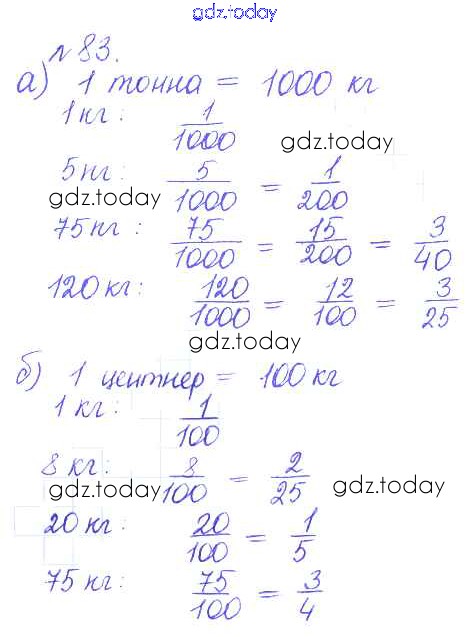 gdz.today

№ 83.

а) 1 тонна = 1000 кг

1 кг : $\frac{1}{1000}$

gdz.today

5 кг : $\frac{5}{1000} = \frac{1}{200}$

gdz.today

75 кг : $\frac{75}{1000} = \frac{15}{200} = \frac{3}{40}$

120 кг : $\frac{120}{1000} = \frac{12}{100} = \frac{3}{25}$

gdz.today

б) 1 центнер = 100 кг

1 кг : $\frac{1}{100}$

8 кг : $\frac{8}{100} = \frac{2}{25}$

gdz.today

gdz.today

20 кг : $\frac{20}{100} = \frac{1}{5}$

75 кг : $\frac{75}{100} = \frac{3}{4}$